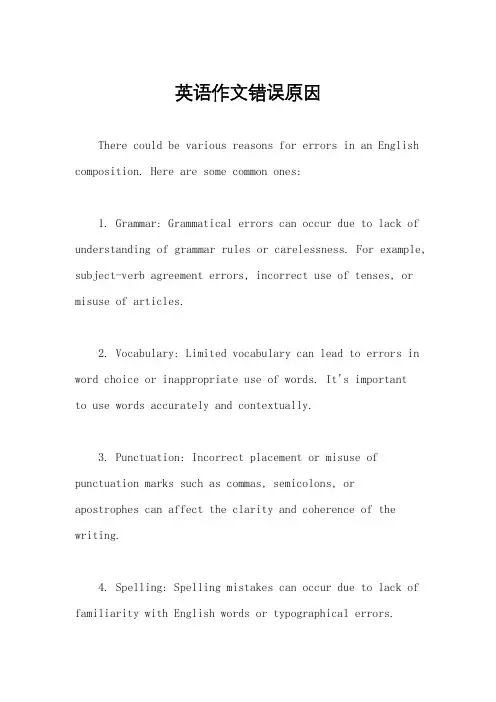 英语作文错误原因

There could be various reasons for errors in an English composition. Here are some common ones:

1. Grammar: Grammatical errors can occur due to lack of understanding of grammar rules or carelessness. For example, subject-verb agreement errors, incorrect use of tenses, or misuse of articles.

2. Vocabulary: Limited vocabulary can lead to errors in word choice or inappropriate use of words. It's important to use words accurately and contextually.

3. Punctuation: Incorrect placement or misuse of punctuation marks such as commas, semicolons, or apostrophes can affect the clarity and coherence of the writing.

4. Spelling: Spelling mistakes can occur due to lack of familiarity with English words or typographical errors.